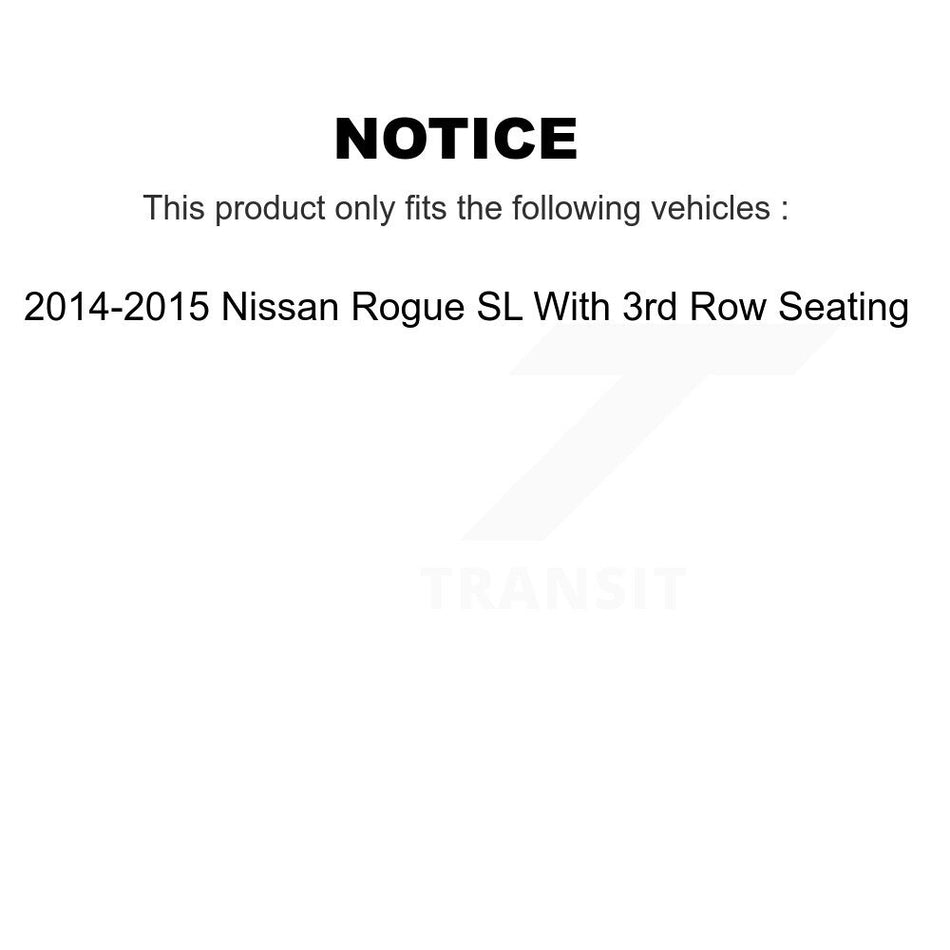 NOTICE

This product only fits the following vehicles :

2014-2015 Nissan Rogue SL With 3rd Row Seating

TRANSIT